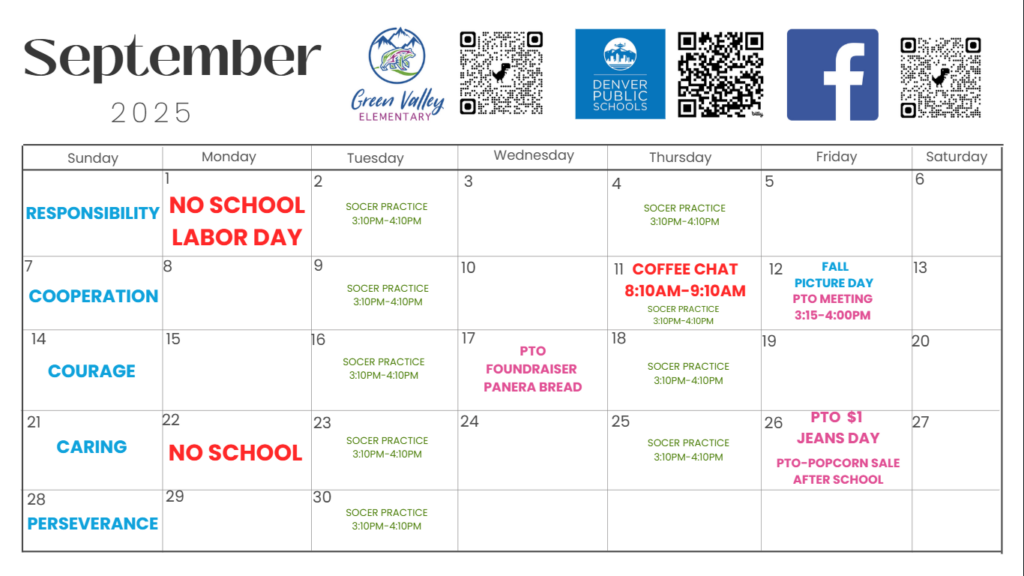 September
2025

Green Valley ELEMENTARY

DENVER PUBLIC SCHOOLS

| Sunday | Monday | Tuesday | Wednesday | Thursday | Friday | Saturday |
|---|---|---|---|---|---|---|
| RESPONSIBILITY | 1 NO SCHOOL LABOR DAY | 2 SOCER PRACTICE 3:10PM-4:10PM | 3 | 4 SOCER PRACTICE 3:10PM-4:10PM | 5 | 6 |
| 7 COOPERATION | 8 | 9 SOCER PRACTICE 3:10PM-4:10PM | 10 | 11 COFFEE CHAT 8:10AM-9:10AM SOCER PRACTICE 3:10PM-4:10PM | 12 FALL PICTURE DAY PTO MEETING 3:15-4:00PM | 13 |
| 14 COURAGE | 15 | 16 SOCER PRACTICE 3:10PM-4:10PM | 17 PTO FOUNDRAISER PANERA BREAD | 18 SOCER PRACTICE 3:10PM-4:10PM | 19 | 20 |
| 21 CARING | 22 NO SCHOOL | 23 SOCER PRACTICE 3:10PM-4:10PM | 24 | 25 SOCER PRACTICE 3:10PM-4:10PM | 26 PTO $1 JEANS DAY PTO-POPCORN SALE AFTER SCHOOL | 27 |
| 28 PERSEVERANCE | 29 | 30 SOCER PRACTICE 3:10PM-4:10PM | | | | |